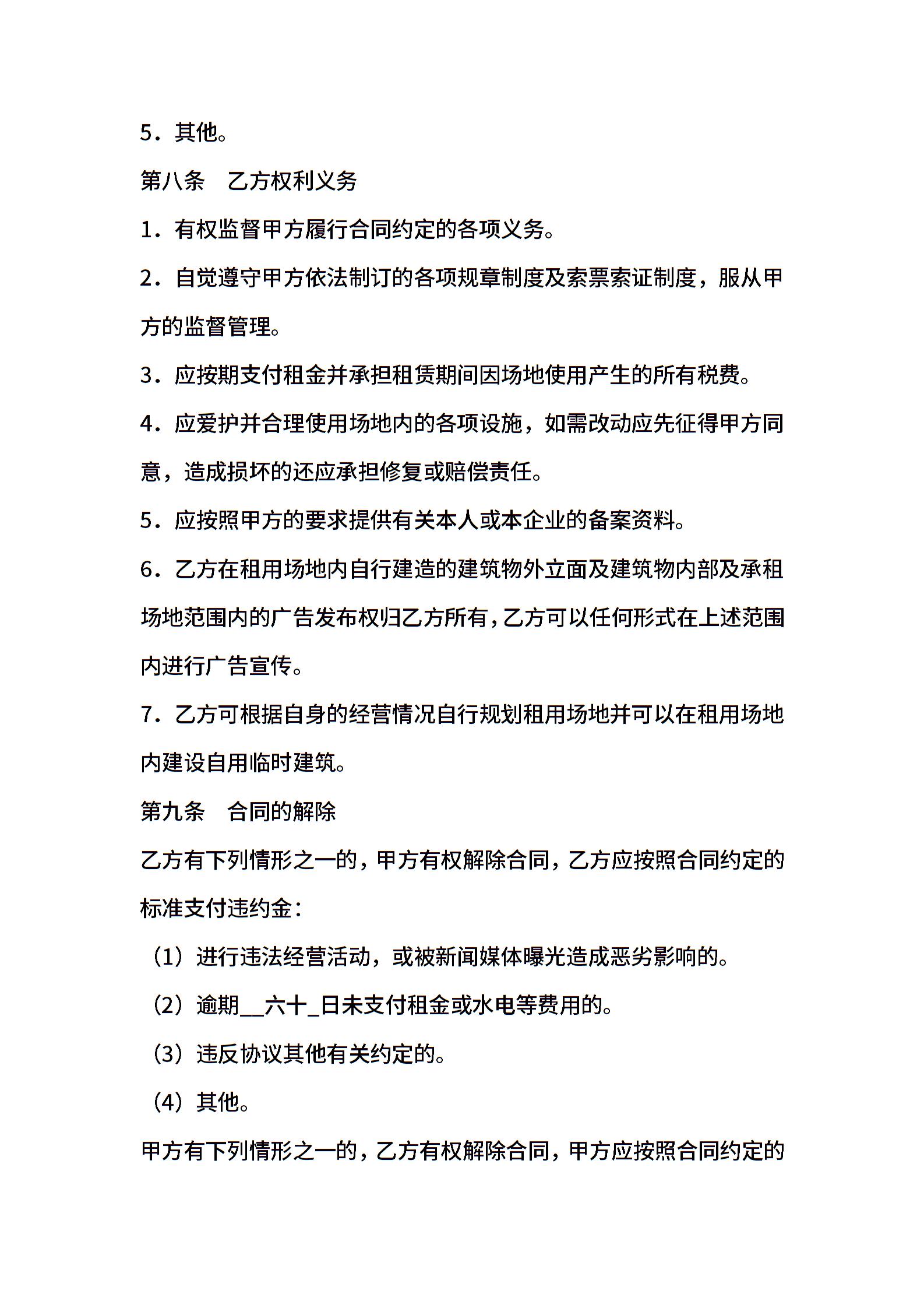 5．其他。

第八条　乙方权利义务

1．有权监督甲方履行合同约定的各项义务。

2．自觉遵守甲方依法制订的各项规章制度及索票索证制度，服从甲方的监督管理。

3．应按期支付租金并承担租赁期间因场地使用产生的所有税费。

4．应爱护并合理使用场地内的各项设施，如需改动应先征得甲方同意，造成损坏的还应承担修复或赔偿责任。

5．应按照甲方的要求提供有关本人或本企业的备案资料。

6．乙方在租用场地内自行建造的建筑物外立面及建筑物内部及承租场地范围内的广告发布权归乙方所有，乙方可以任何形式在上述范围内进行广告宣传。

7．乙方可根据自身的经营情况自行规划租用场地并可以在租用场地内建设自用临时建筑。

第九条　合同的解除

乙方有下列情形之一的，甲方有权解除合同，乙方应按照合同约定的标准支付违约金：

（1）进行违法经营活动，或被新闻媒体曝光造成恶劣影响的。

（2）逾期__六十_日未支付租金或水电等费用的。

（3）违反协议其他有关约定的。

（4）其他。

甲方有下列情形之一的，乙方有权解除合同，甲方应按照合同约定的